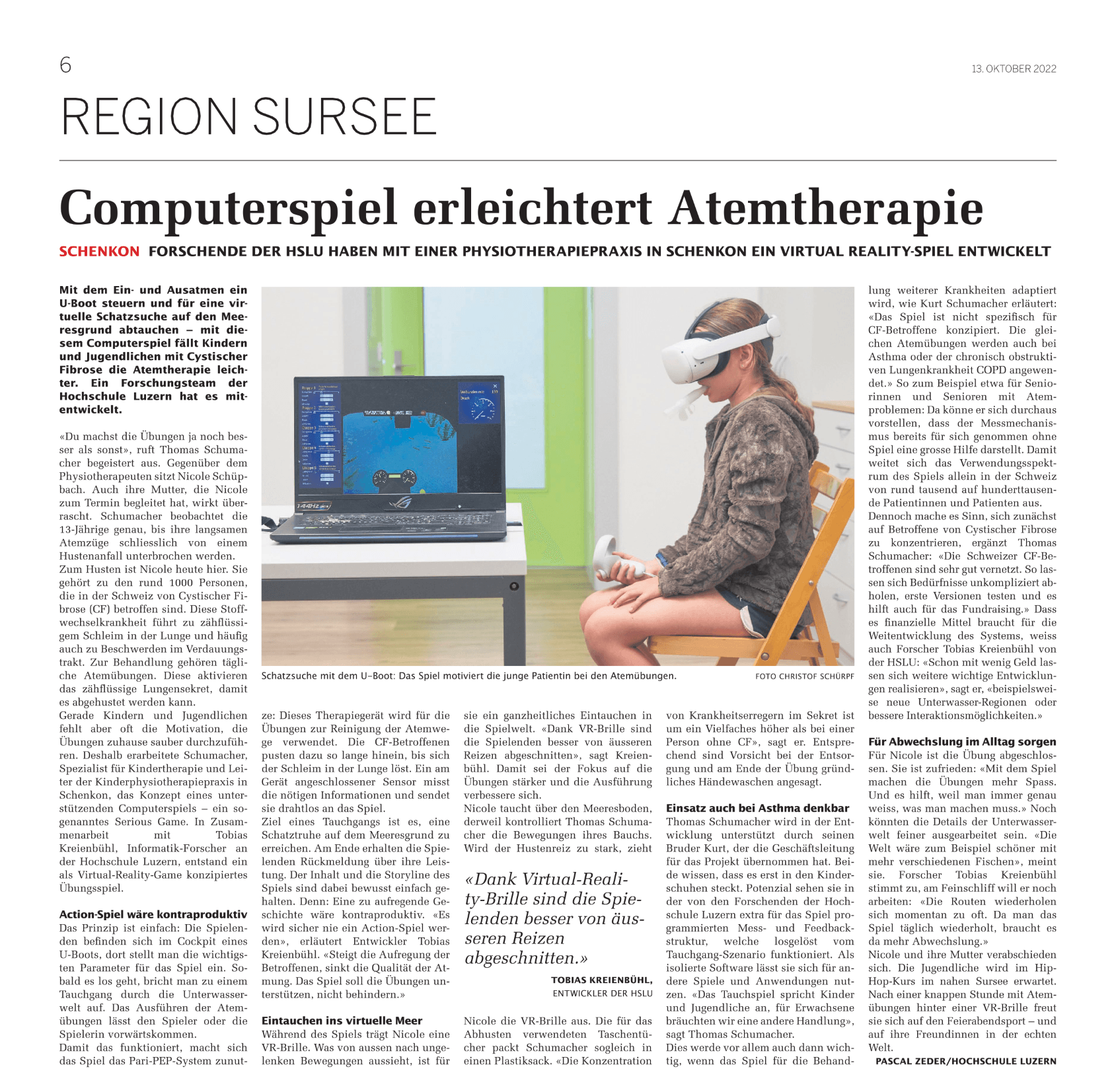 6

13. OKTOBER 2022

REGION SURSEE

Computerspiel erleichtert Atemtherapie

SCHENKON FORSCHENDE DER HSLU HABEN MIT EINER PHYSIOTHERAPIEPRAXIS IN SCHENKON EIN VIRTUAL REALITY-SPIEL ENTWICKELT

Mit dem Ein- und Ausatmen ein U-Boot steuern und für eine virtuelle Schatzsuche auf den Meeresgrund abtauchen – mit diesem Computerspiel fällt Kindern und Jugendlichen mit Cystischer Fibrose die Atemtherapie leichter. Ein Forschungsteam der Hochschule Luzern hat es mitentwickelt.

«Du machst die Übungen ja noch besser als sonst», ruft Thomas Schumacher begeistert aus. Gegenüber dem Physiotherapeuten sitzt Nicole Schüpbach. Auch ihre Mutter, die Nicole zum Termin begleitet hat, wirkt überrascht. Schumacher beobachtet die 13-Jährige genau, bis ihre langsamen Atemzüge schliesslich von einem Hustenanfall unterbrochen werden.
Zum Husten ist Nicole heute hier. Sie gehört zu den rund 1000 Personen, die in der Schweiz von Cystischer Fibrose (CF) betroffen sind. Diese Stoffwechselkrankheit führt zu zähflüssigem Schleim in der Lunge und häufig auch zu Beschwerden im Verdauungstrakt. Zur Behandlung gehören tägliche Atemübungen. Diese aktivieren das zähflüssige Lungensekret, damit es abgehustet werden kann.
Gerade Kindern und Jugendlichen fehlt aber oft die Motivation, die Übungen zuhause sauber durchzuführen. Deshalb erarbeitete Schumacher, Spezialist für Kindertherapie und Leiter der Kinderphysiotherapiepraxis in Schenkon, das Konzept eines unterstützenden Computerspiels – ein sogenanntes Serious Game. In Zusammenarbeit mit Tobias Kreienbühl, Informatik-Forscher an der Hochschule Luzern, entstand ein als Virtual-Reality-Game konzipiertes Übungsspiel.

Action-Spiel wäre kontraproduktiv
Das Prinzip ist einfach: Die Spielenden befinden sich im Cockpit eines U-Boots, dort stellt man die wichtigsten Parameter für das Spiel ein. Sobald es los geht, bricht man zu einem Tauchgang durch die Unterwasserwelt auf. Das Ausführen der Atemübungen lässt den Spieler oder die Spielerin vorwärtskommen.
Damit das funktioniert, macht sich das Spiel das Pari-PEP-System zunutze: Dieses Therapiegerät wird für die Übungen zur Reinigung der Atemwege verwendet. Die CF-Betroffenen pusten dazu so lange hinein, bis sich der Schleim in der Lunge löst. Ein am Gerät angeschlossener Sensor misst die nötigen Informationen und sendet sie drahtlos an das Spiel.
Ziel eines Tauchgangs ist es, eine Schatztruhe auf dem Meeresgrund zu erreichen. Am Ende erhalten die Spielenden Rückmeldung über ihre Leistung. Der Inhalt und die Storyline des Spiels sind dabei bewusst einfach gehalten. Denn: Eine zu aufregende Geschichte wäre kontraproduktiv. «Es wird sicher nie ein Action-Spiel werden», erläutert Entwickler Tobias Kreienbühl. «Steigt die Aufregung der Betroffenen, sinkt die Qualität der Atmung. Das Spiel soll die Übungen unterstützen, nicht behindern.»

Eintauchen ins virtuelle Meer
Während des Spiels trägt Nicole eine VR-Brille. Was von aussen nach ungelenken Bewegungen aussieht, ist für sie ein ganzheitliches Eintauchen in die Spielwelt. «Dank VR-Brille sind die Spielenden besser von äusseren Reizen abgeschnitten», sagt Kreienbühl. Damit sei der Fokus auf die Übungen stärker und die Ausführung verbessere sich.
Nicole taucht über den Meeresboden, derweil kontrolliert Thomas Schumacher die Bewegungen ihres Bauchs. Wird der Hustenreiz zu stark, zieht Nicole die VR-Brille aus. Die für das Abhusten verwendeten Taschentücher packt Schumacher sogleich in einen Plastiksack. «Die Konzentration von Krankheitserregern im Sekret ist um ein Vielfaches höher als bei einer Person ohne CF», sagt er. Entsprechend sind Vorsicht bei der Entsorgung und am Ende der Übung gründliches Händewaschen angesagt.

«Dank Virtual-Reality-Brille sind die Spielenden besser von äusseren Reizen abgeschnitten.»
TOBIAS KREIENBÜHL, ENTWICKLER DER HSLU

Einsatz auch bei Asthma denkbar
Thomas Schumacher wird in der Entwicklung unterstützt durch seinen Bruder Kurt, der die Geschäftsleitung für das Projekt übernommen hat. Beide wissen, dass es erst in den Kinderschuhen steckt. Potenzial sehen sie in der von den Forschenden der Hochschule Luzern extra für das Spiel programmierten Mess- und Feedbackstruktur, welche losgelöst vom Tauchgang-Szenario funktioniert. Als isolierte Software lässt sie sich für andere Spiele und Anwendungen nutzen. «Das Tauchspiel spricht Kinder und Jugendliche an, für Erwachsene bräuchten wir eine andere Handlung», sagt Thomas Schumacher.
Dies werde vor allem auch dann wichtig, wenn das Spiel für die Behandlung weiterer Krankheiten adaptiert wird, wie Kurt Schumacher erläutert: «Das Spiel ist nicht spezifisch für CF-Betroffene konzipiert. Die gleichen Atemübungen werden auch bei Asthma oder der chronisch obstruktiven Lungenkrankheit COPD angewendet.» So zum Beispiel etwa für Seniorinnen und Senioren mit Atemproblemen: Da könne er sich durchaus vorstellen, dass der Messmechanismus bereits für sich genommen ohne Spiel eine grosse Hilfe darstellt. Damit weitet sich das Verwendungsspektrum des Spiels allein in der Schweiz von rund tausend auf hunderttausende Patientinnen und Patienten aus.
Dennoch mache es Sinn, sich zunächst auf Betroffene von Cystischer Fibrose zu konzentrieren, ergänzt Thomas Schumacher: «Die Schweizer CF-Betroffenen sind sehr gut vernetzt. So lassen sich Bedürfnisse unkompliziert abholen, erste Versionen testen und es hilft auch für das Fundraising.» Dass es finanzielle Mittel braucht für die Weitentwicklung des Systems, weiss auch Forscher Tobias Kreienbühl von der HSLU: «Schon mit wenig Geld lassen sich weitere wichtige Entwicklungen realisieren», sagt er, «beispielsweise neue Unterwasser-Regionen oder bessere Interaktionsmöglichkeiten.»

Für Abwechslung im Alltag sorgen
Für Nicole ist die Übung abgeschlossen. Sie ist zufrieden: «Mit dem Spiel machen die Übungen mehr Spass. Und es hilft, weil man immer genau weiss, was man machen muss.» Noch könnten die Details der Unterwasserwelt feiner ausgearbeitet sein. «Die Welt wäre zum Beispiel schöner mit mehr verschiedenen Fischen», meint sie. Forscher Tobias Kreienbühl stimmt zu, am Feinschliff will er noch arbeiten: «Die Routen wiederholen sich momentan zu oft. Da man das Spiel täglich wiederholt, braucht es da mehr Abwechslung.»
Nicole und ihre Mutter verabschieden sich. Die Jugendliche wird im Hip-Hop-Kurs im nahen Sursee erwartet. Nach einer knappen Stunde mit Atemübungen hinter einer VR-Brille freut sie sich auf den Feierabendsport – und auf ihre Freundinnen in der echten Welt.
PASCAL ZEDER/HOCHSCHULE LUZERN

Schatzsuche mit dem U-Boot: Das Spiel motiviert die junge Patientin bei den Atemübungen. FOTO CHRISTOF SCHÜRPF